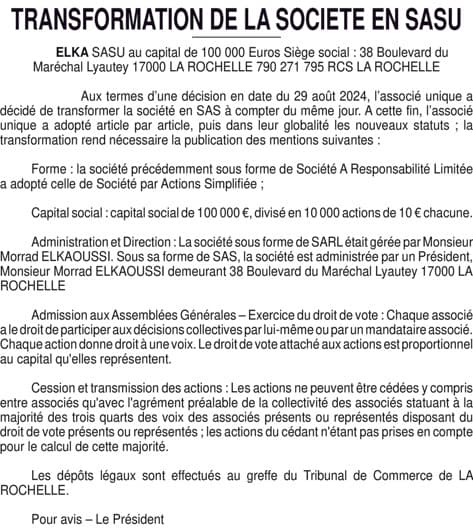 TRANSFORMATION DE LA SOCIETE EN SASU

ELKA SASU au capital de 100 000 Euros Siège social : 38 Boulevard du Maréchal Lyautey 17000 LA ROCHELLE 790 271 795 RCS LA ROCHELLE

Aux termes d'une décision en date du 29 août 2024, l'associé unique a décidé de transformer la société en SAS à compter du même jour. A cette fin, l'associé unique a adopté article par article, puis dans leur globalité les nouveaux statuts ; la transformation rend nécessaire la publication des mentions suivantes :

Forme : la société précédemment sous forme de Société A Responsabilité Limitée a adopté celle de Société par Actions Simplifiée ;

Capital social : capital social de 100 000 €, divisé en 10 000 actions de 10 € chacune.

Administration et Direction : La société sous forme de SARL était gérée par Monsieur Morrad ELKAOUSSI. Sous sa forme de SAS, la société est administrée par un Président, Monsieur Morrad ELKAOUSSI demeurant 38 Boulevard du Maréchal Lyautey 17000 LA ROCHELLE

Admission aux Assemblées Générales – Exercice du droit de vote : Chaque associé a le droit de participer aux décisions collectives par lui-même ou par un mandataire associé. Chaque action donne droit à une voix. Le droit de vote attaché aux actions est proportionnel au capital qu'elles représentent.

Cession et transmission des actions : Les actions ne peuvent être cédées y compris entre associés qu'avec l'agrément préalable de la collectivité des associés statuant à la majorité des trois quarts des voix des associés présents ou représentés disposant du droit de vote présents ou représentés ; les actions du cédant n'étant pas prises en compte pour le calcul de cette majorité.

Les dépôts légaux sont effectués au greffe du Tribunal de Commerce de LA ROCHELLE.

Pour avis – Le Président